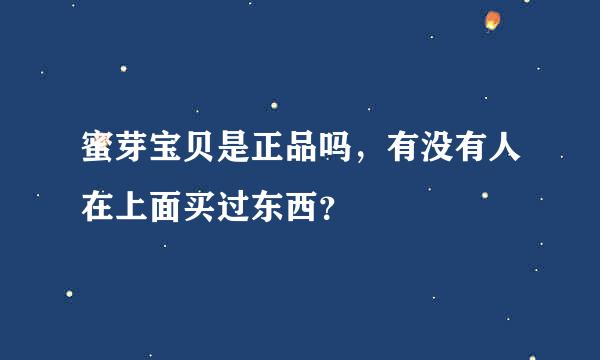 蜜芽宝贝是正品吗，有没有人在上面买过东西？